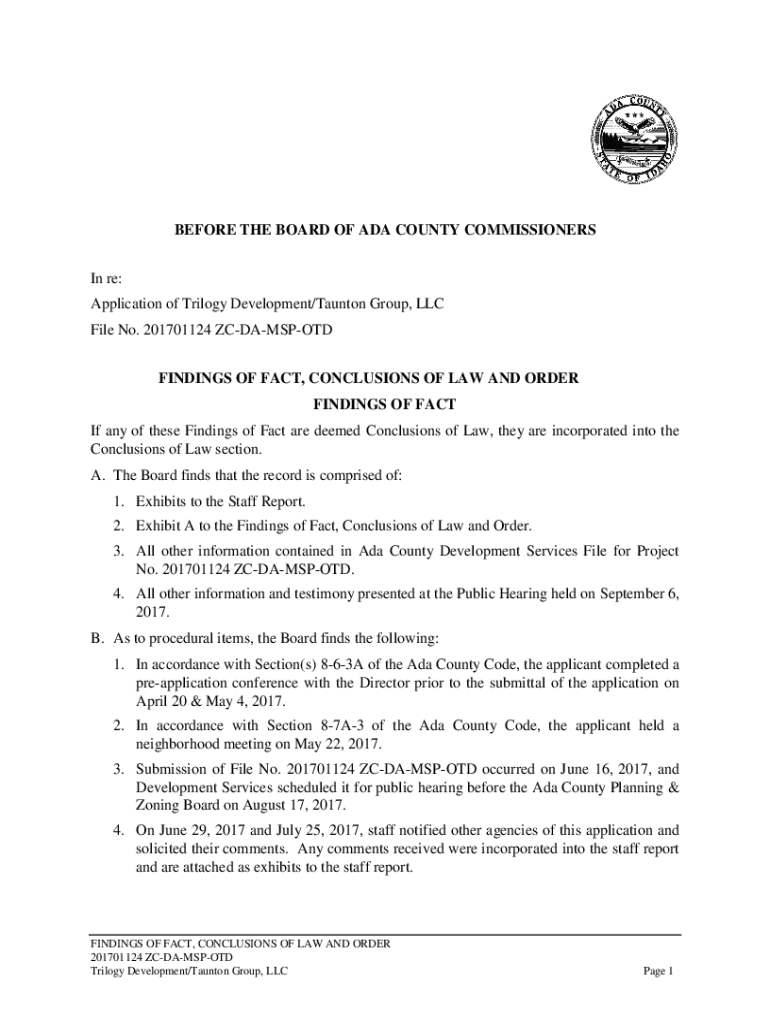 ADA COUNTY
STATE OF IDAHO

BEFORE THE BOARD OF ADA COUNTY COMMISSIONERS

In re:

Application of Trilogy Development/Taunton Group, LLC

File No. 201701124 ZC-DA-MSP-OTD

FINDINGS OF FACT, CONCLUSIONS OF LAW AND ORDER

FINDINGS OF FACT

If any of these Findings of Fact are deemed Conclusions of Law, they are incorporated into the Conclusions of Law section.

A. The Board finds that the record is comprised of:

1. Exhibits to the Staff Report.

2. Exhibit A to the Findings of Fact, Conclusions of Law and Order.

3. All other information contained in Ada County Development Services File for Project No. 201701124 ZC-DA-MSP-OTD.

4. All other information and testimony presented at the Public Hearing held on September 6, 2017.

B. As to procedural items, the Board finds the following:

1. In accordance with Section(s) 8-6-3A of the Ada County Code, the applicant completed a pre-application conference with the Director prior to the submittal of the application on April 20 & May 4, 2017.

2. In accordance with Section 8-7A-3 of the Ada County Code, the applicant held a neighborhood meeting on May 22, 2017.

3. Submission of File No. 201701124 ZC-DA-MSP-OTD occurred on June 16, 2017, and Development Services scheduled it for public hearing before the Ada County Planning & Zoning Board on August 17, 2017.

4. On June 29, 2017 and July 25, 2017, staff notified other agencies of this application and solicited their comments. Any comments received were incorporated into the staff report and are attached as exhibits to the staff report.

FINDINGS OF FACT, CONCLUSIONS OF LAW AND ORDER
201701124 ZC-DA-MSP-OTD
Trilogy Development/Taunton Group, LLC
Page 1